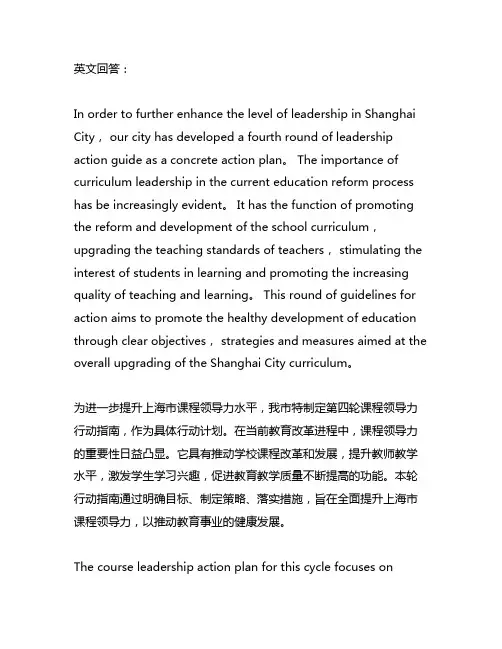 英文回答：

In order to further enhance the level of leadership in Shanghai City， our city has developed a fourth round of leadership action guide as a concrete action plan。 The importance of curriculum leadership in the current education reform process has be increasingly evident。 It has the function of promoting the reform and development of the school curriculum， upgrading the teaching standards of teachers， stimulating the interest of students in learning and promoting the increasing quality of teaching and learning。 This round of guidelines for action aims to promote the healthy development of education through clear objectives， strategies and measures aimed at the overall upgrading of the Shanghai City curriculum。

为进一步提升上海市课程领导力水平，我市特制定第四轮课程领导力行动指南，作为具体行动计划。在当前教育改革进程中，课程领导力的重要性日益凸显。它具有推动学校课程改革和发展，提升教师教学水平，激发学生学习兴趣，促进教育教学质量不断提高的功能。本轮行动指南通过明确目标、制定策略、落实措施，旨在全面提升上海市课程领导力，以推动教育事业的健康发展。

The course leadership action plan for this cycle focuses on